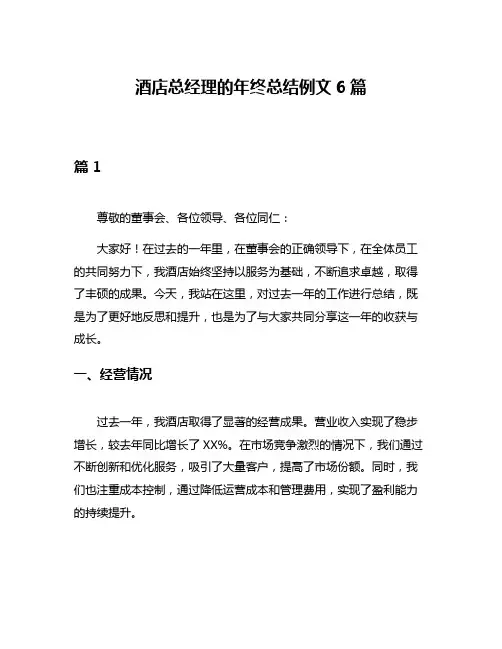 酒店总经理的年终总结例文 6 篇

篇 1

尊敬的董事会、各位领导、各位同仁：

大家好！在过去的一年里，在董事会的正确领导下，在全体员工的共同努力下，我酒店始终坚持以服务为基础，不断追求卓越，取得了丰硕的成果。今天，我站在这里，对过去一年的工作进行总结，既是为了更好地反思和提升，也是为了与大家共同分享这一年的收获与成长。

一、经营情况

过去一年，我酒店取得了显著的经营成果。营业收入实现了稳步增长，较去年同比增长了 XX%。在市场竞争激烈的情况下，我们通过不断创新和优化服务，吸引了大量客户，提高了市场份额。同时，我们也注重成本控制，通过降低运营成本和管理费用，实现了盈利能力的持续提升。